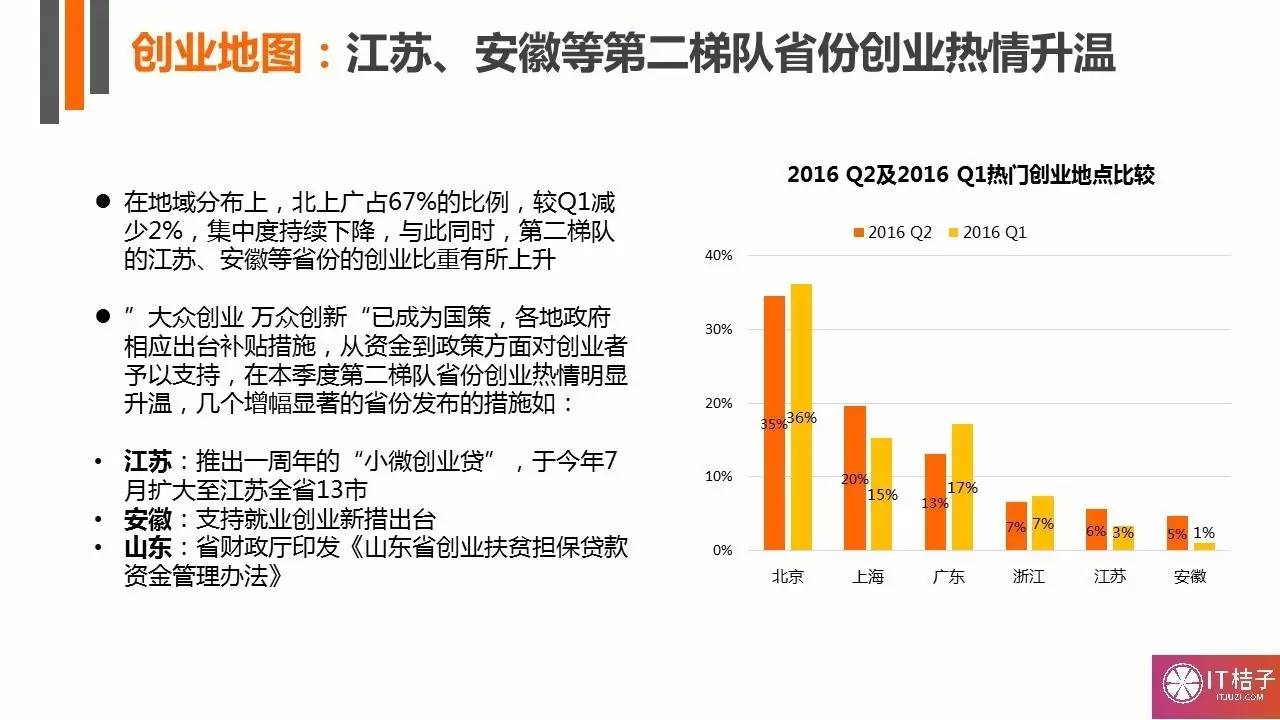 创业地图：江苏、安徽等第二梯队省份创业热情升温

• 在地域分布上，北上广占67%的比例，较Q1减少2%，集中度持续下降，与此同时，第二梯队的江苏、安徽等省份的创业比重有所上升

• ”大众创业 万众创新“已成为国策，各地政府相应出台补贴措施，从资金到政策方面对创业者予以支持，在本季度第二梯队省份创业热情明显升温，几个增幅显著的省份发布的措施如：

• 江苏：推出一周年的“小微创业贷”，于今年7月扩大至江苏全省13市
• 安徽：支持就业创业新措出台
• 山东：省财政厅印发《山东省创业扶贫担保贷款资金管理办法》

2016 Q2及2016 Q1热门创业地点比较

2016 Q2 2016 Q1

40%
30%
20%
10%
0%

35% 36%
20% 15%
13% 17%
7% 7%
6% 3%
5% 1%

北京 上海 广东 浙江 江苏 安徽

IT桔子
ITJUZI.COM